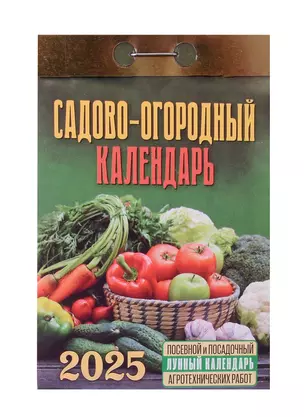 САДОВО-ОГОРОДНЫЙ
КАЛЕНДАРЬ

2025

ПОСЕВНОЙ и ПОСАДОЧНЫЙ
ЛУННЫЙ КАЛЕНДАРЬ
АГРОТЕХНИЧЕСКИХ РАБОТ